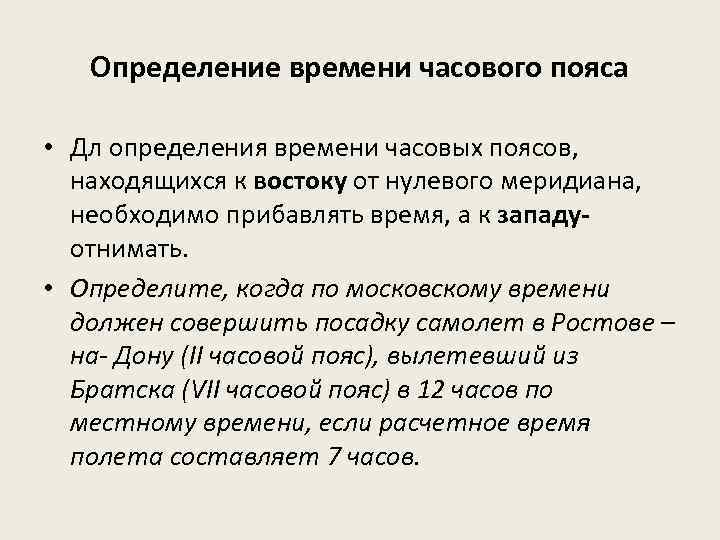 Определение времени часового пояса

• Дл определения времени часовых поясов, находящихся к востоку от нулевого меридиана, необходимо прибавлять время, а к западу- отнимать.

• Определите, когда по московскому времени должен совершить посадку самолет в Ростове – на- Дону (II часовой пояс), вылетевший из Братска (VII часовой пояс) в 12 часов по местному времени, если расчетное время полета составляет 7 часов.